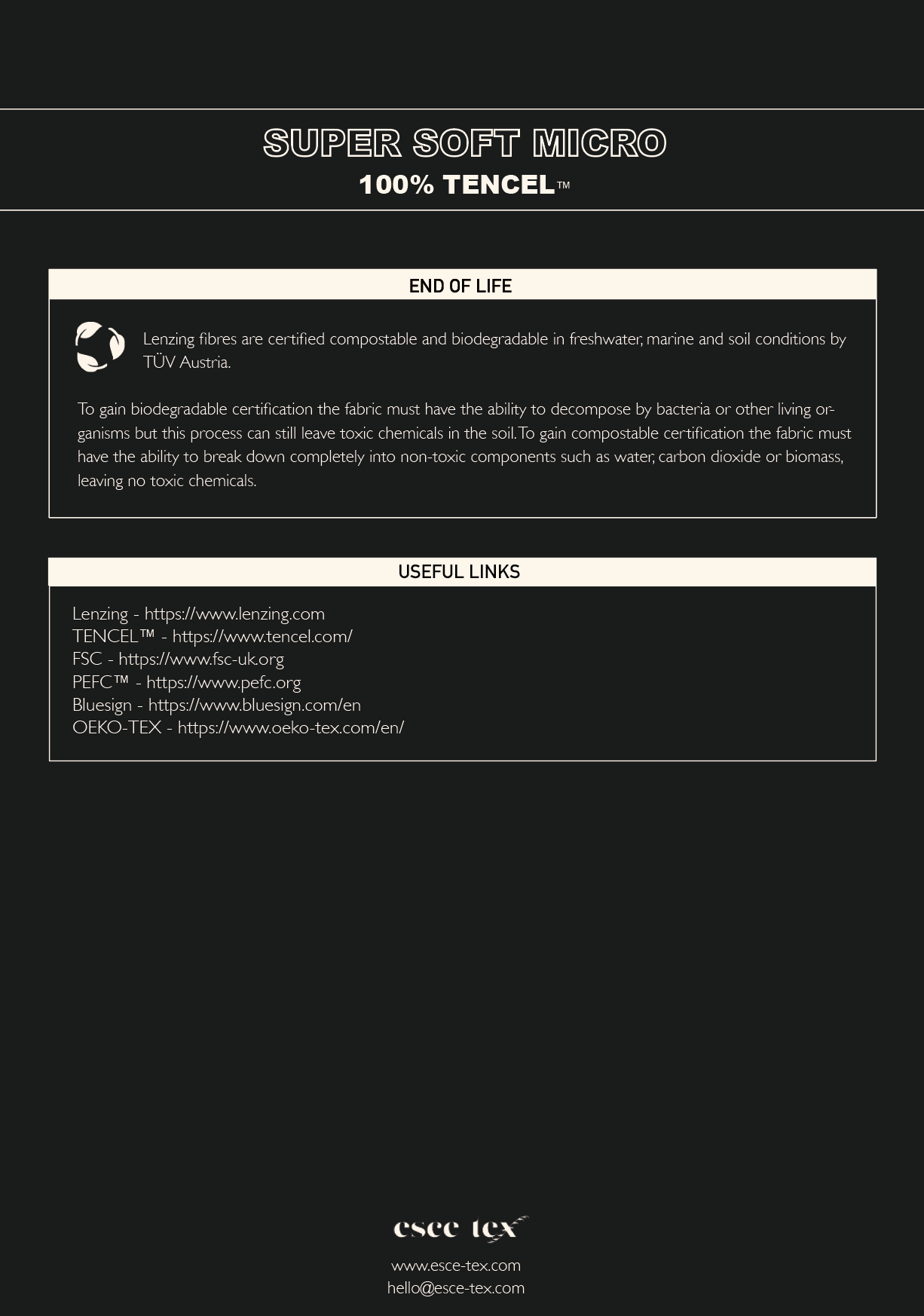 SUPER SOFT MICRO
100% TENCEL™

END OF LIFE

Lenzing fibres are certified compostable and biodegradable in freshwater, marine and soil conditions by TÜV Austria.

To gain biodegradable certification the fabric must have the ability to decompose by bacteria or other living organisms but this process can still leave toxic chemicals in the soil. To gain compostable certification the fabric must have the ability to break down completely into non-toxic components such as water, carbon dioxide or biomass, leaving no toxic chemicals.

USEFUL LINKS

Lenzing - https://www.lenzing.com
TENCEL™ - https://www.tencel.com/
FSC - https://www.fsc-uk.org
PEFC™ - https://www.pefc.org
Bluesign - https://www.bluesign.com/en
OEKO-TEX - https://www.oeko-tex.com/en/

esce tex

www.esce-tex.com
hello@esce-tex.com